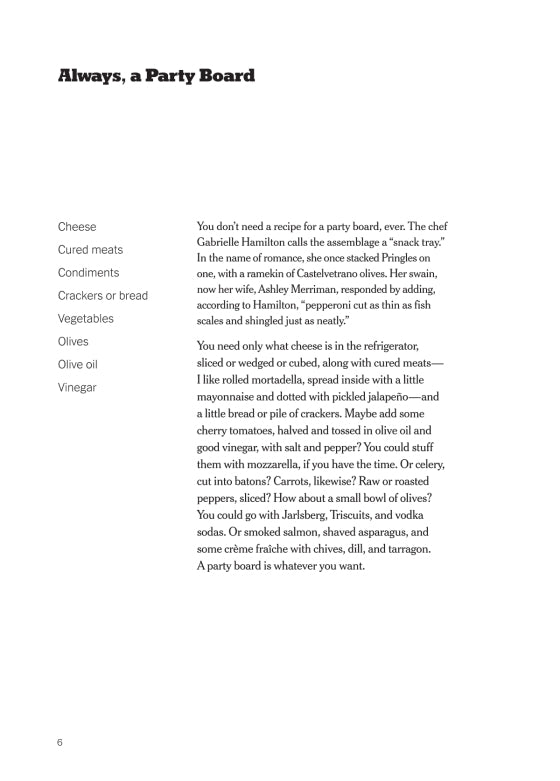 Always, a Party Board

Cheese
Cured meats
Condiments
Crackers or bread
Vegetables
Olives
Olive oil
Vinegar

You don't need a recipe for a party board, ever. The chef Gabrielle Hamilton calls the assemblage a "snack tray." In the name of romance, she once stacked Pringles on one, with a ramekin of Castelvetrano olives. Her swain, now her wife, Ashley Merriman, responded by adding, according to Hamilton, "pepperoni cut as thin as fish scales and shingled just as neatly."

You need only what cheese is in the refrigerator, sliced or wedged or cubed, along with cured meats—I like rolled mortadella, spread inside with a little mayonnaise and dotted with pickled jalapeño—and a little bread or pile of crackers. Maybe add some cherry tomatoes, halved and tossed in olive oil and good vinegar, with salt and pepper? You could stuff them with mozzarella, if you have the time. Or celery, cut into batons? Carrots, likewise? Raw or roasted peppers, sliced? How about a small bowl of olives? You could go with Jarlsberg, Triscuits, and vodka sodas. Or smoked salmon, shaved asparagus, and some crème fraîche with chives, dill, and tarragon. A party board is whatever you want.

6